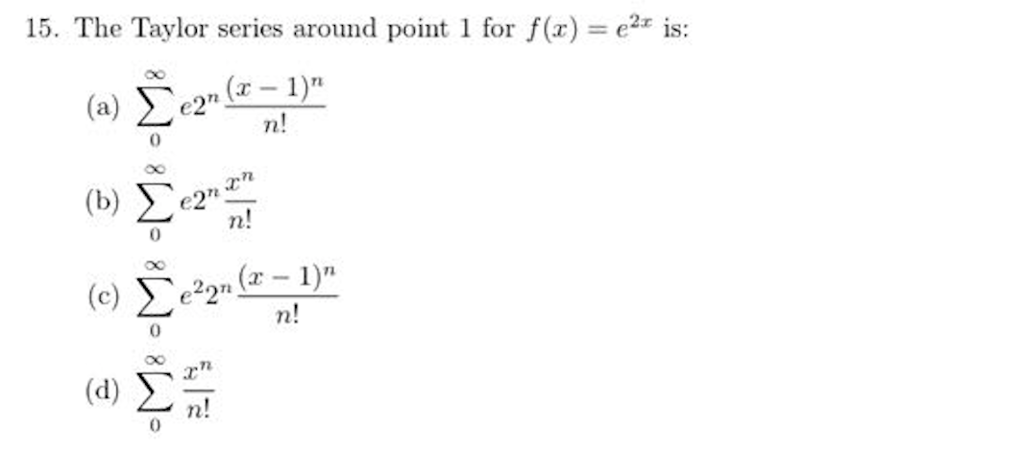 15. The Taylor series around point 1 for $f(x) = e^{2x}$ is:

(a) $\sum_{0}^{\infty} e2^n \frac{(x-1)^n}{n!}$

(b) $\sum_{0}^{\infty} e2^n \frac{x^n}{n!}$

(c) $\sum_{0}^{\infty} e^2 2^n \frac{(x-1)^n}{n!}$

(d) $\sum_{0}^{\infty} \frac{x^n}{n!}$